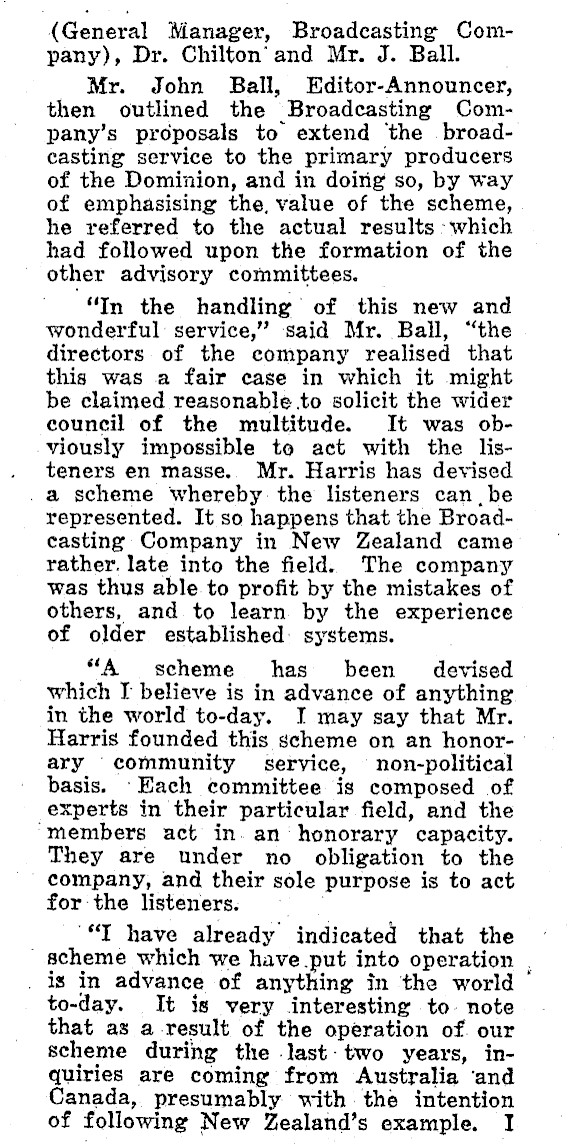 (General Manager, Broadcasting Company), Dr. Chilton and Mr. J. Ball.

Mr. John Ball, Editor-Announcer, then outlined the Broadcasting Company's proposals to extend the broadcasting service to the primary producers of the Dominion, and in doing so, by way of emphasising the value of the scheme, he referred to the actual results which had followed upon the formation of the other advisory committees.

"In the handling of this new and wonderful service," said Mr. Ball, "the directors of the company realised that this was a fair case in which it might be claimed reasonable to solicit the wider council of the multitude. It was obviously impossible to act with the listeners en masse. Mr. Harris has devised a scheme whereby the listeners can be represented. It so happens that the Broadcasting Company in New Zealand came rather late into the field. The company was thus able to profit by the mistakes of others, and to learn by the experience of older established systems.

"A scheme has been devised which I believe is in advance of anything in the world to-day. I may say that Mr. Harris founded this scheme on an honorary community service, non-political basis. Each committee is composed of experts in their particular field, and the members act in an honorary capacity. They are under no obligation to the company, and their sole purpose is to act for the listeners.

"I have already indicated that the scheme which we have put into operation is in advance of anything in the world to-day. It is very interesting to note that as a result of the operation of our scheme during the last two years, inquiries are coming from Australia and Canada, presumably with the intention of following New Zealand's example. I